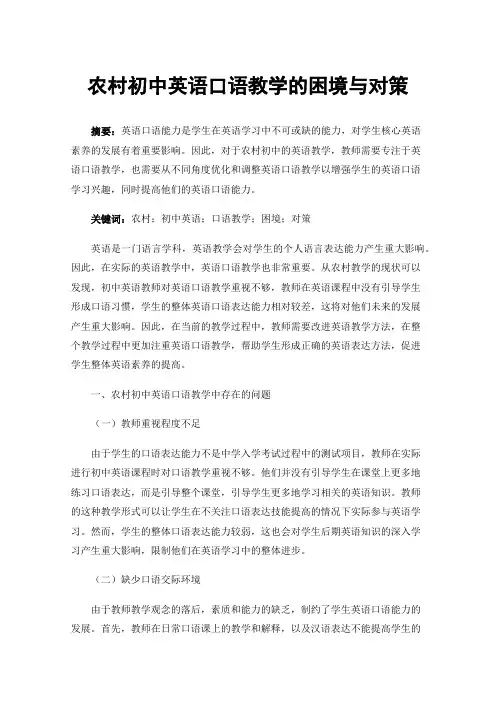 农村初中英语口语教学的困境与对策

摘要：英语口语能力是学生在英语学习中不可或缺的能力，对学生核心英语素养的发展有着重要影响。因此，对于农村初中的英语教学，教师需要专注于英语口语教学，也需要从不同角度优化和调整英语口语教学以增强学生的英语口语学习兴趣，同时提高他们的英语口语能力。

关键词：农村；初中英语；口语教学；困境；对策

英语是一门语言学科，英语教学会对学生的个人语言表达能力产生重大影响。因此，在实际的英语教学中，英语口语教学也非常重要。从农村教学的现状可以发现，初中英语教师对英语口语教学重视不够，教师在英语课程中没有引导学生形成口语习惯，学生的整体英语口语表达能力相对较差，这将对他们未来的发展产生重大影响。因此，在当前的教学过程中，教师需要改进英语教学方法，在整个教学过程中更加注重英语口语教学，帮助学生形成正确的英语表达方法，促进学生整体英语素养的提高。

一、农村初中英语口语教学中存在的问题

（一）教师重视程度不足

由于学生的口语表达能力不是中学入学考试过程中的测试项目，教师在实际进行初中英语课程时对口语教学重视不够。他们并没有引导学生在课堂上更多地练习口语表达，而是引导整个课堂，引导学生更多地学习相关的英语知识。教师的这种教学形式可以让学生在不关注口语表达技能提高的情况下实际参与英语学习。然而，学生的整体口语表达能力较弱，这也会对学生后期英语知识的深入学习产生重大影响，限制他们在英语学习中的整体进步。

（二）缺少口语交际环境

由于教师教学观念的落后，素质和能力的缺乏，制约了学生英语口语能力的发展。首先，教师在日常口语课上的教学和解释，以及汉语表达不能提高学生的